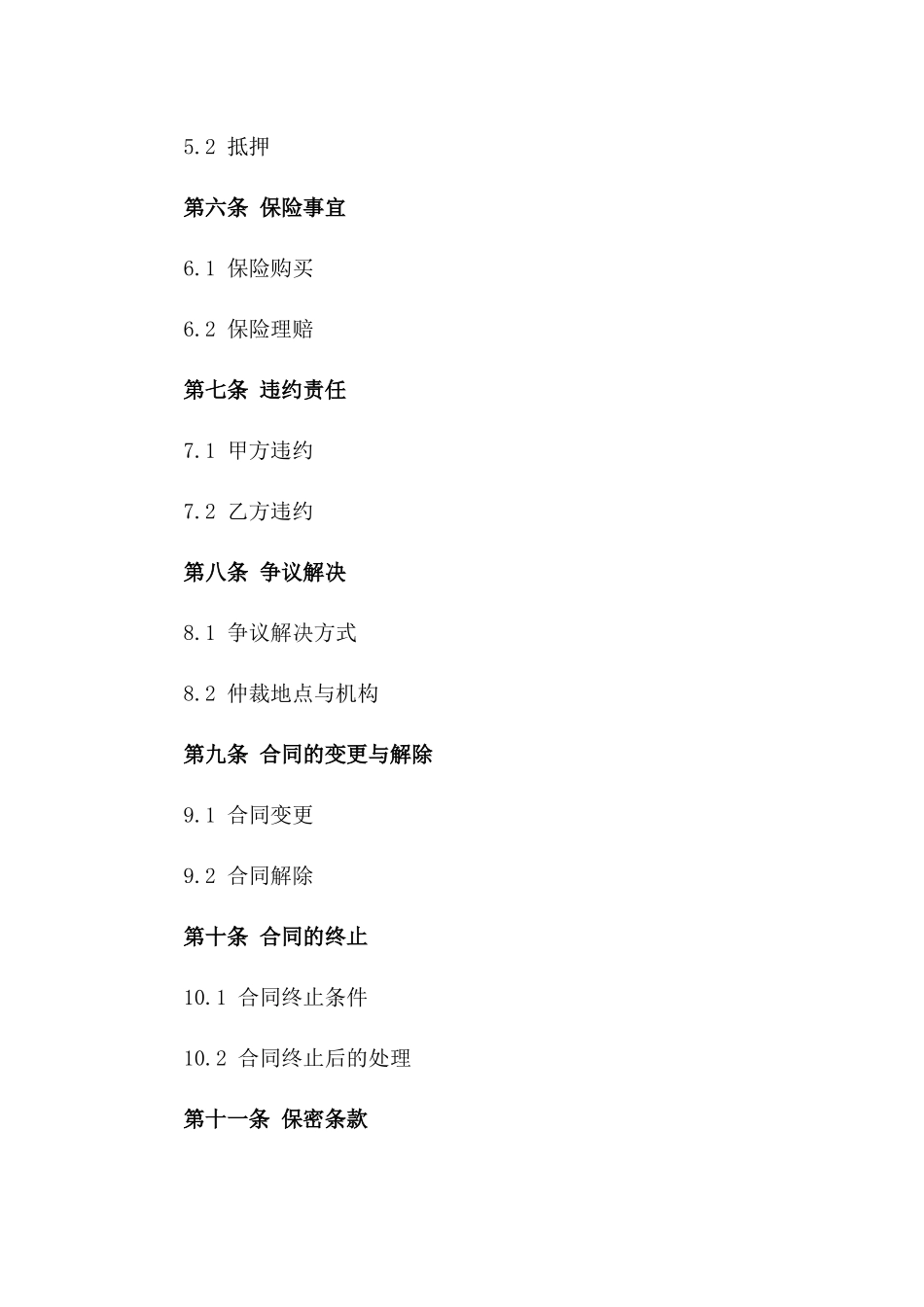 5.2 抵押

第六条 保险事宜

6.1 保险购买

6.2 保险理赔

第七条 违约责任

7.1 甲方违约

7.2 乙方违约

第八条 争议解决

8.1 争议解决方式

8.2 仲裁地点与机构

第九条 合同的变更与解除

9.1 合同变更

9.2 合同解除

第十条 合同的终止

10.1 合同终止条件

10.2 合同终止后的处理

第十一条 保密条款